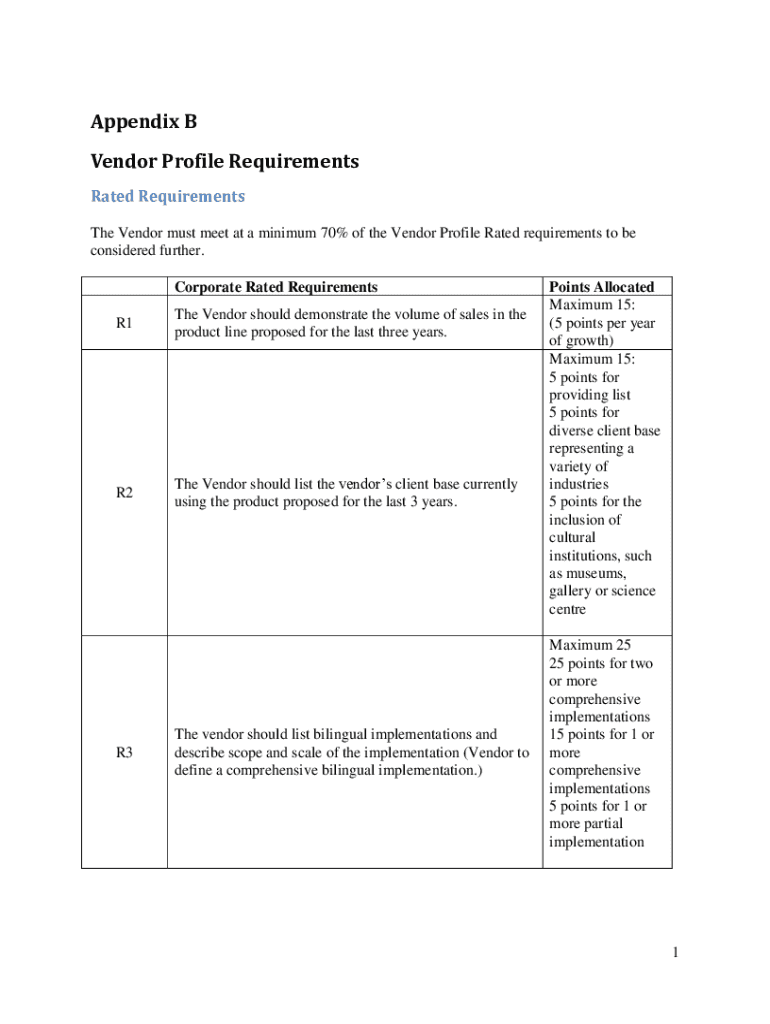 Appendix B

Vendor Profile Requirements

Rated Requirements

The Vendor must meet at a minimum 70% of the Vendor Profile Rated requirements to be considered further.

| | Corporate Rated Requirements | Points Allocated |
|---|---|---|
| R1 | The Vendor should demonstrate the volume of sales in the product line proposed for the last three years. | Maximum 15: (5 points per year of growth) |
| R2 | The Vendor should list the vendor's client base currently using the product proposed for the last 3 years. | Maximum 15: 5 points for providing list 5 points for diverse client base representing a variety of industries 5 points for the inclusion of cultural institutions, such as museums, gallery or science centre |
| R3 | The vendor should list bilingual implementations and describe scope and scale of the implementation (Vendor to define a comprehensive bilingual implementation.) | Maximum 25 25 points for two or more comprehensive implementations 15 points for 1 or more comprehensive implementations 5 points for 1 or more partial implementation |

1